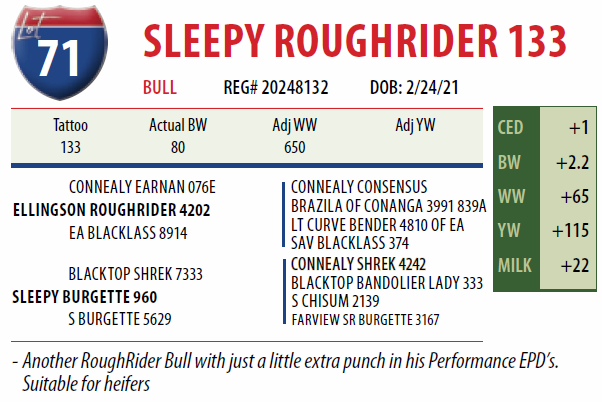 Lot
71

SLEEPY ROUGHRIDER 133

BULL REG# 20248132 DOB: 2/24/21

| Tattoo | Actual BW | Adj WW | Adj YW |
|---|---|---|---|
| 133 | 80 | 650 | |

| CED | +1 |
|---|---|
| BW | +2.2 |
| WW | +65 |
| YW | +115 |
| MILK | +22 |

CONNEALY EARNAN 076E
ELLINGSON ROUGHRIDER 4202
EA BLACKLASS 8914

BLACKTOP SHREK 7333
SLEEPY BURGETTE 960
S BURGETTE 5629

CONNEALY CONSENSUS
BRAZILA OF CONANGA 3991 839A
LT CURVE BENDER 4810 OF EA
SAV BLACKLASS 374
CONNEALY SHREK 4242
BLACKTOP BANDOLIER LADY 333
S CHISUM 2139
FARVIEW SR BURGETTE 3167

- Another RoughRider Bull with just a little extra punch in his Performance EPD's. Suitable for heifers